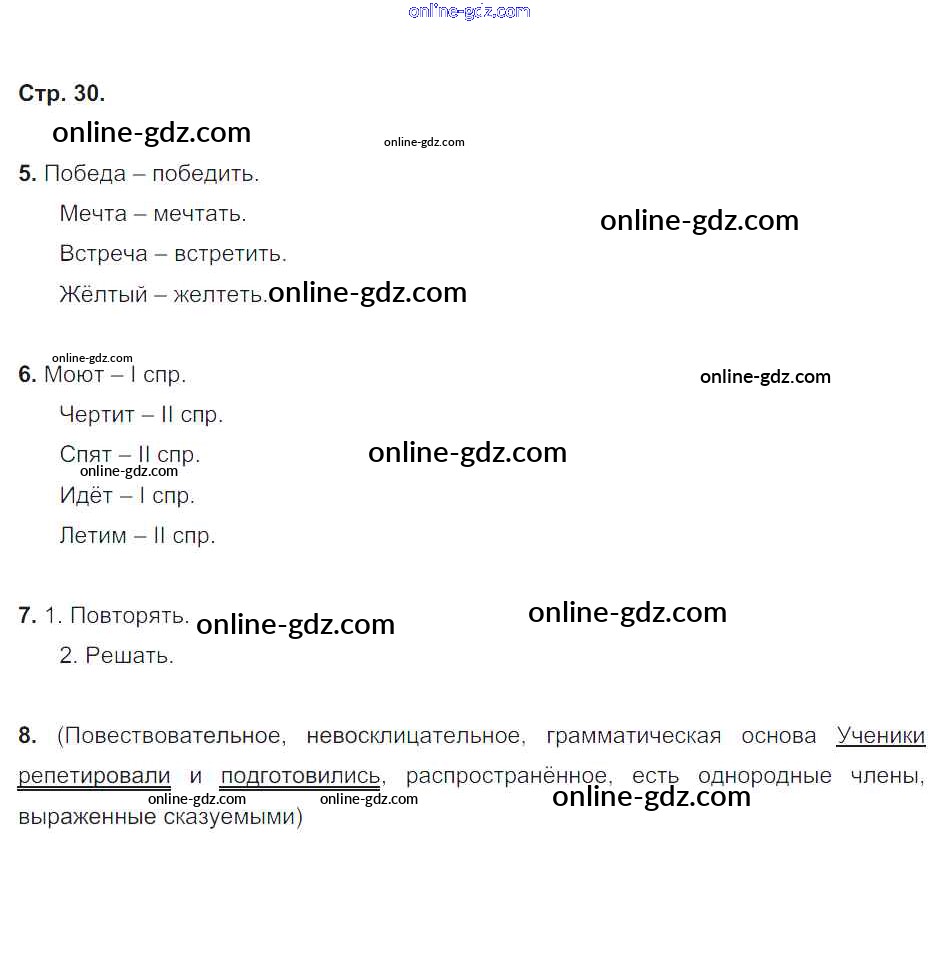 Стр. 30.

5. Победа – победить.

Мечта – мечтать.

Встреча – встретить.

Жёлтый – желтеть.

6. Моют – I спр.

Чертит – II спр.

Спят – II спр.

Идёт – I спр.

Летим – II спр.

7. 1. Повторять.

2. Решать.

8. (Повествовательное, невосклицательное, грамматическая основа Ученики репетировали и подготовились, распространённое, есть однородные члены, выраженные сказуемыми)

online-gdz.com